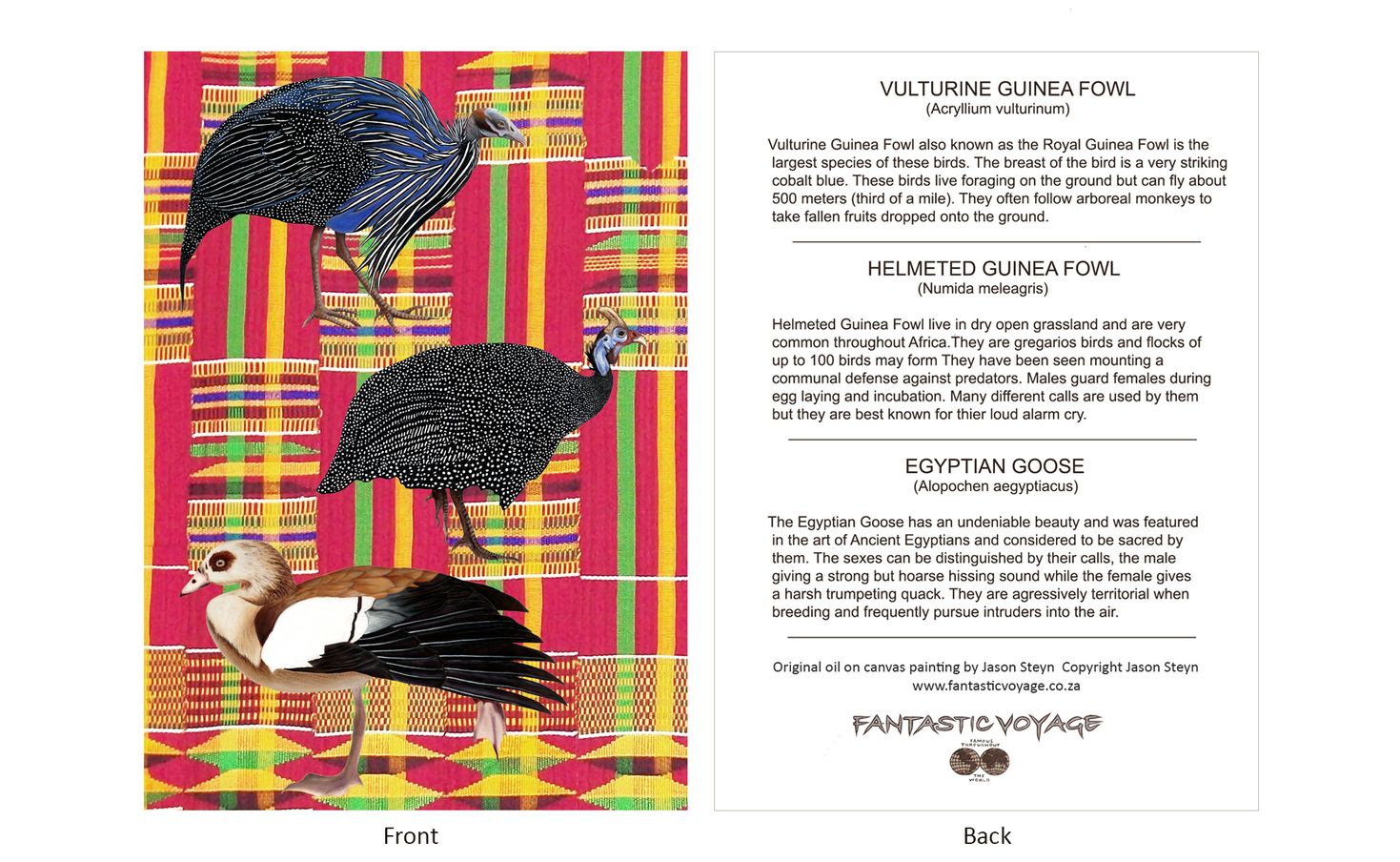 VULTURINE GUINEA FOWL
(Acryllium vulturinum)

Vulturine Guinea Fowl also known as the Royal Guinea Fowl is the largest species of these birds. The breast of the bird is a very striking cobalt blue. These birds live foraging on the ground but can fly about 500 meters (third of a mile). They often follow arboreal monkeys to take fallen fruits dropped onto the ground.

HELMETED GUINEA FOWL
(Numida meleagris)

Helmeted Guinea Fowl live in dry open grassland and are very common throughout Africa.They are gregarios birds and flocks of up to 100 birds may form They have been seen mounting a communal defense against predators. Males guard females during egg laying and incubation. Many different calls are used by them but they are best known for thier loud alarm cry.

EGYPTIAN GOOSE
(Alopochen aegyptiacus)

The Egyptian Goose has an undeniable beauty and was featured in the art of Ancient Egyptians and considered to be sacred by them. The sexes can be distinguished by their calls, the male giving a strong but hoarse hissing sound while the female gives a harsh trumpeting quack. They are agressively territorial when breeding and frequently pursue intruders into the air.

Original oil on canvas painting by Jason Steyn Copyright Jason Steyn
www.fantasticvoyage.co.za

FANTASTIC VOYAGE
FAMOUS THROUGHOUT THE WORLD

Front

Back